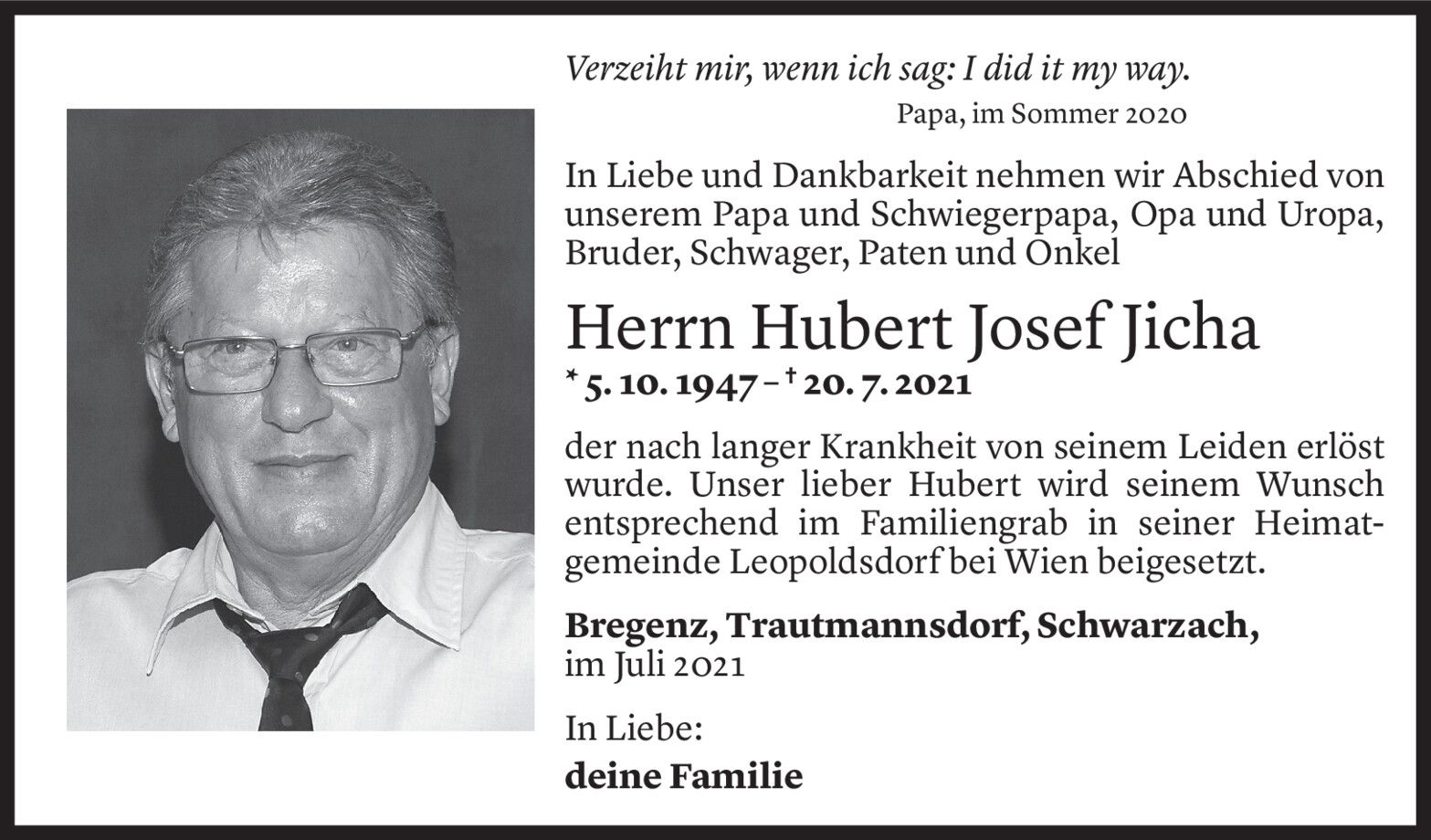 Verzeiht mir, wenn ich sag: I did it my way.

Papa, im Sommer 2020

In Liebe und Dankbarkeit nehmen wir Abschied von unserem Papa und Schwiegerpapa, Opa und Uropa, Bruder, Schwager, Paten und Onkel

Herrn Hubert Josef Jicha

* 5. 10. 1947 – † 20. 7. 2021

der nach langer Krankheit von seinem Leiden erlöst wurde. Unser lieber Hubert wird seinem Wunsch entsprechend im Familiengrab in seiner Heimatgemeinde Leopoldsdorf bei Wien beigesetzt.

Bregenz, Trautmannsdorf, Schwarzach, im Juli 2021

In Liebe:

deine Familie